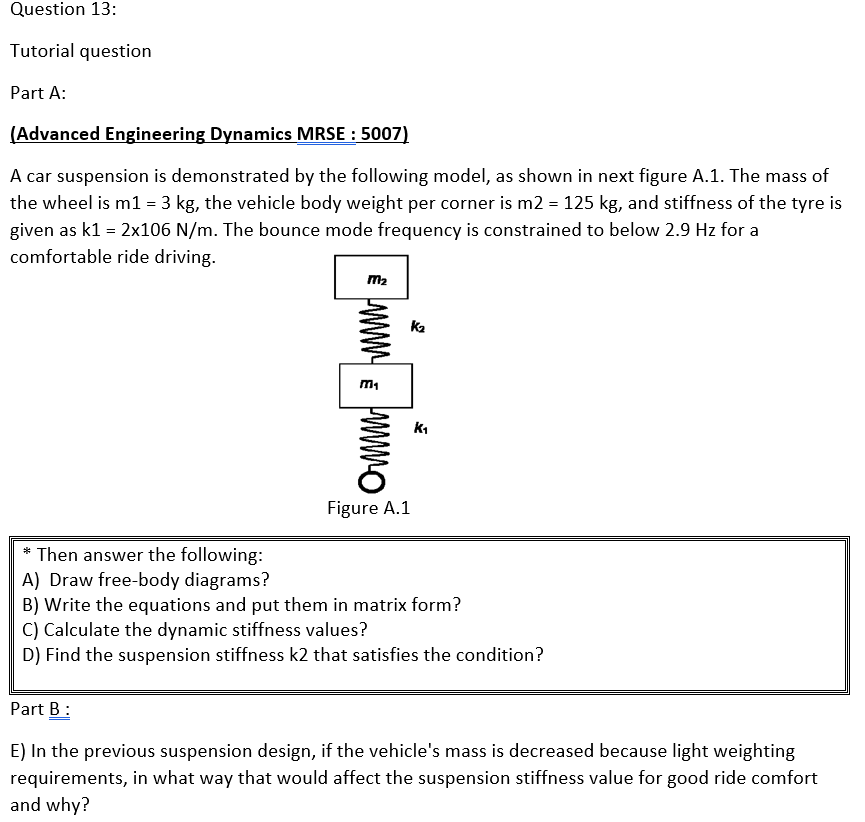 Question 13:

Tutorial question

Part A:

(Advanced Engineering Dynamics MRSE : 5007)

A car suspension is demonstrated by the following model, as shown in next figure A.1. The mass of the wheel is m1 = 3 kg, the vehicle body weight per corner is m2 = 125 kg, and stiffness of the tyre is given as k1 = 2x106 N/m. The bounce mode frequency is constrained to below 2.9 Hz for a comfortable ride driving.

$m_2$

$k_2$

$m_1$

$k_1$

Figure A.1

* Then answer the following:
A) Draw free-body diagrams?
B) Write the equations and put them in matrix form?
C) Calculate the dynamic stiffness values?
D) Find the suspension stiffness k2 that satisfies the condition?

Part B :

E) In the previous suspension design, if the vehicle's mass is decreased because light weighting requirements, in what way that would affect the suspension stiffness value for good ride comfort and why?